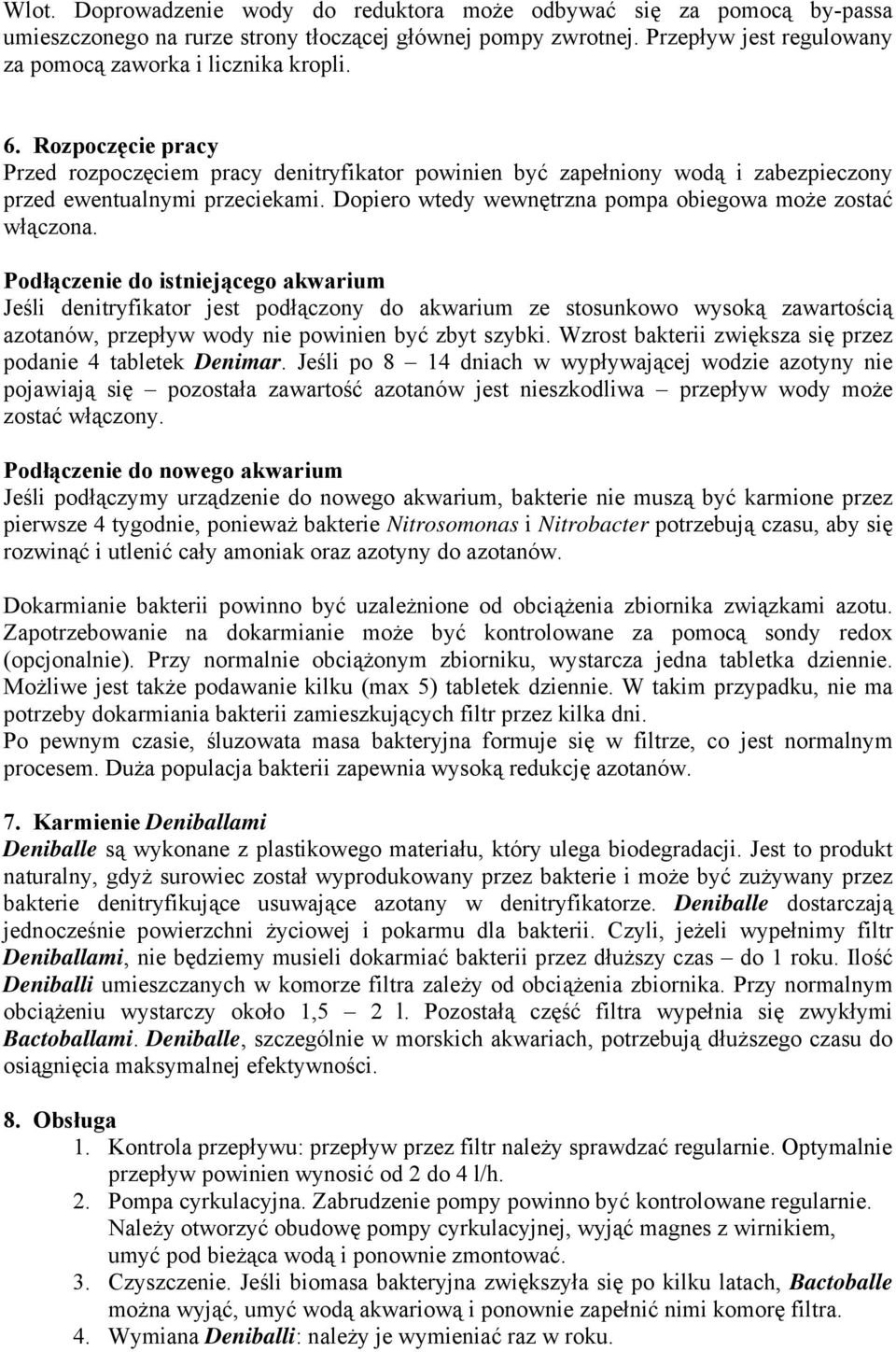 Wlot. Doprowadzenie wody do reduktora może odbywać się za pomocą by-passa umieszczonego na rurze strony tłoczącej głównej pompy zwrotnej. Przepływ jest regulowany za pomocą zaworka i licznika kropli.

6. Rozpoczęcie pracy
Przed rozpoczęciem pracy denitryfikator powinien być zapełniony wodą i zabezpieczony przed ewentualnymi przeciekami. Dopiero wtedy wewnętrzna pompa obiegowa może zostać włączona.

Podłączenie do istniejącego akwarium
Jeśli denitryfikator jest podłączony do akwarium ze stosunkowo wysoką zawartością azotanów, przepływ wody nie powinien być zbyt szybki. Wzrost bakterii zwiększa się przez podanie 4 tabletek Denimar. Jeśli po 8 – 14 dniach w wypływającej wodzie azotyny nie pojawiają się – pozostała zawartość azotanów jest nieszkodliwa – przepływ wody może zostać włączony.

Podłączenie do nowego akwarium
Jeśli podłączymy urządzenie do nowego akwarium, bakterie nie muszą być karmione przez pierwsze 4 tygodnie, ponieważ bakterie Nitrosomonas i Nitrobacter potrzebują czasu, aby się rozwinąć i utlenić cały amoniak oraz azotyny do azotanów.

Dokarmianie bakterii powinno być uzależnione od obciążenia zbiornika związkami azotu. Zapotrzebowanie na dokarmianie może być kontrolowane za pomocą sondy redox (opcjonalnie). Przy normalnie obciążonym zbiorniku, wystarcza jedna tabletka dziennie. Możliwe jest także podawanie kilku (max 5) tabletek dziennie. W takim przypadku, nie ma potrzeby dokarmiania bakterii zamieszkujących filtr przez kilka dni.
Po pewnym czasie, śluzowata masa bakteryjna formuje się w filtrze, co jest normalnym procesem. Duża populacja bakterii zapewnia wysoką redukcję azotanów.

7. Karmienie Deniballami
Deniballe są wykonane z plastikowego materiału, który ulega biodegradacji. Jest to produkt naturalny, gdyż surowiec został wyprodukowany przez bakterie i może być zużywany przez bakterie denitryfikujące usuwające azotany w denitryfikatorze. Deniballe dostarczają jednocześnie powierzchni życiowej i pokarmu dla bakterii. Czyli, jeżeli wypełnimy filtr Deniballami, nie będziemy musieli dokarmiać bakterii przez dłuższy czas – do 1 roku. Ilość Deniballi umieszczanych w komorze filtra zależy od obciążenia zbiornika. Przy normalnym obciążeniu wystarczy około 1,5 – 2 l. Pozostałą część filtra wypełnia się zwykłymi Bactoballami. Deniballe, szczególnie w morskich akwariach, potrzebują dłuższego czasu do osiągnięcia maksymalnej efektywności.

8. Obsługa
1. Kontrola przepływu: przepływ przez filtr należy sprawdzać regularnie. Optymalnie przepływ powinien wynosić od 2 do 4 l/h.
2. Pompa cyrkulacyjna. Zabrudzenie pompy powinno być kontrolowane regularnie. Należy otworzyć obudowę pompy cyrkulacyjnej, wyjąć magnes z wirnikiem, umyć pod bieżąca wodą i ponownie zmontować.
3. Czyszczenie. Jeśli biomasa bakteryjna zwiększyła się po kilku latach, Bactoballe można wyjąć, umyć wodą akwariową i ponownie zapełnić nimi komorę filtra.
4. Wymiana Deniballi: należy je wymieniać raz w roku.